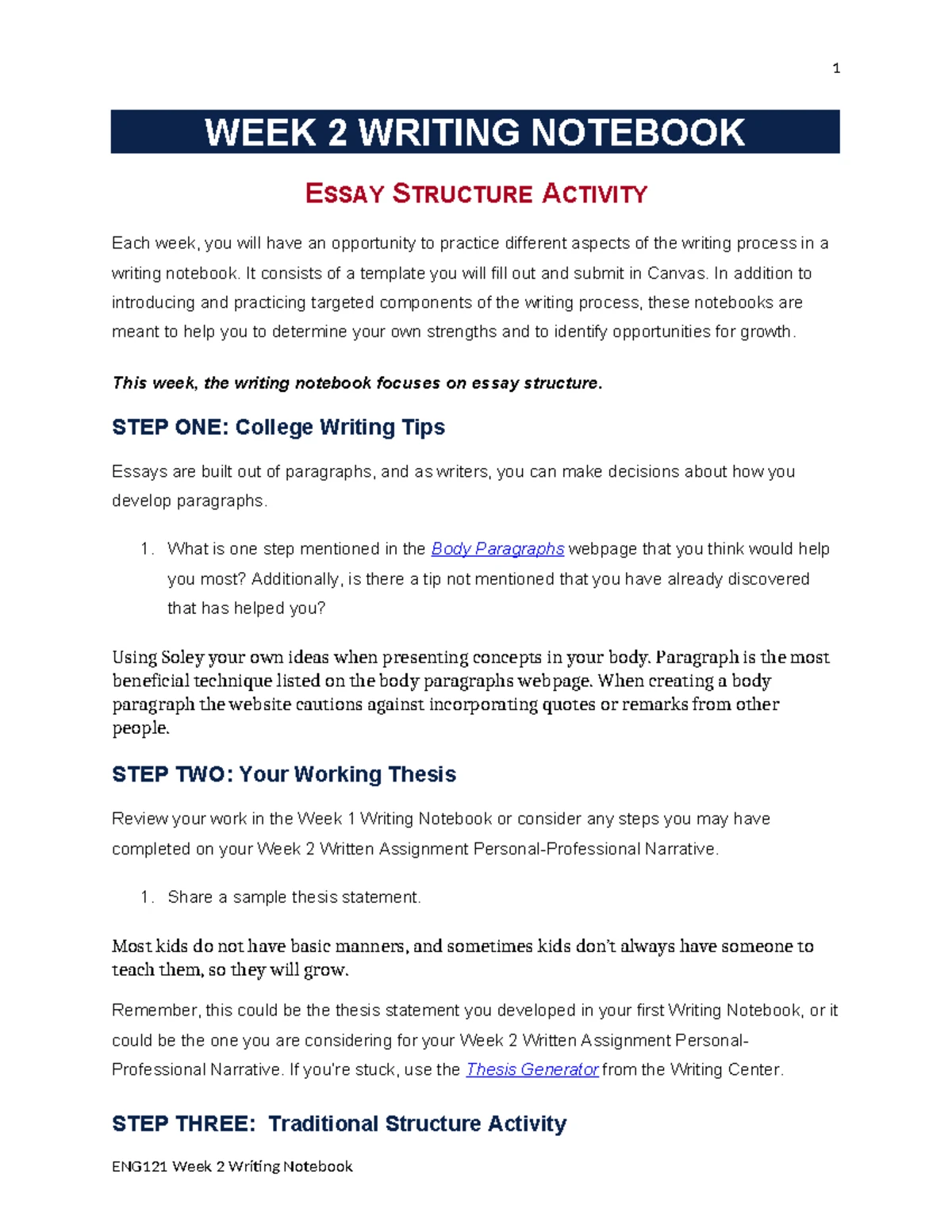 1

WEEK 2 WRITING NOTEBOOK

ESSAY STRUCTURE ACTIVITY

Each week, you will have an opportunity to practice different aspects of the writing process in a writing notebook. It consists of a template you will fill out and submit in Canvas. In addition to introducing and practicing targeted components of the writing process, these notebooks are meant to help you to determine your own strengths and to identify opportunities for growth.

This week, the writing notebook focuses on essay structure.

STEP ONE: College Writing Tips

Essays are built out of paragraphs, and as writers, you can make decisions about how you develop paragraphs.

1. What is one step mentioned in the Body Paragraphs webpage that you think would help you most? Additionally, is there a tip not mentioned that you have already discovered that has helped you?

Using Soley your own ideas when presenting concepts in your body. Paragraph is the most beneficial technique listed on the body paragraphs webpage. When creating a body paragraph the website cautions against incorporating quotes or remarks from other people.

STEP TWO: Your Working Thesis

Review your work in the Week 1 Writing Notebook or consider any steps you may have completed on your Week 2 Written Assignment Personal-Professional Narrative.

1. Share a sample thesis statement.

Most kids do not have basic manners, and sometimes kids don't always have someone to teach them, so they will grow.

Remember, this could be the thesis statement you developed in your first Writing Notebook, or it could be the one you are considering for your Week 2 Written Assignment Personal-Professional Narrative. If you're stuck, use the Thesis Generator from the Writing Center.

STEP THREE: Traditional Structure Activity

ENG121 Week 2 Writing Notebook